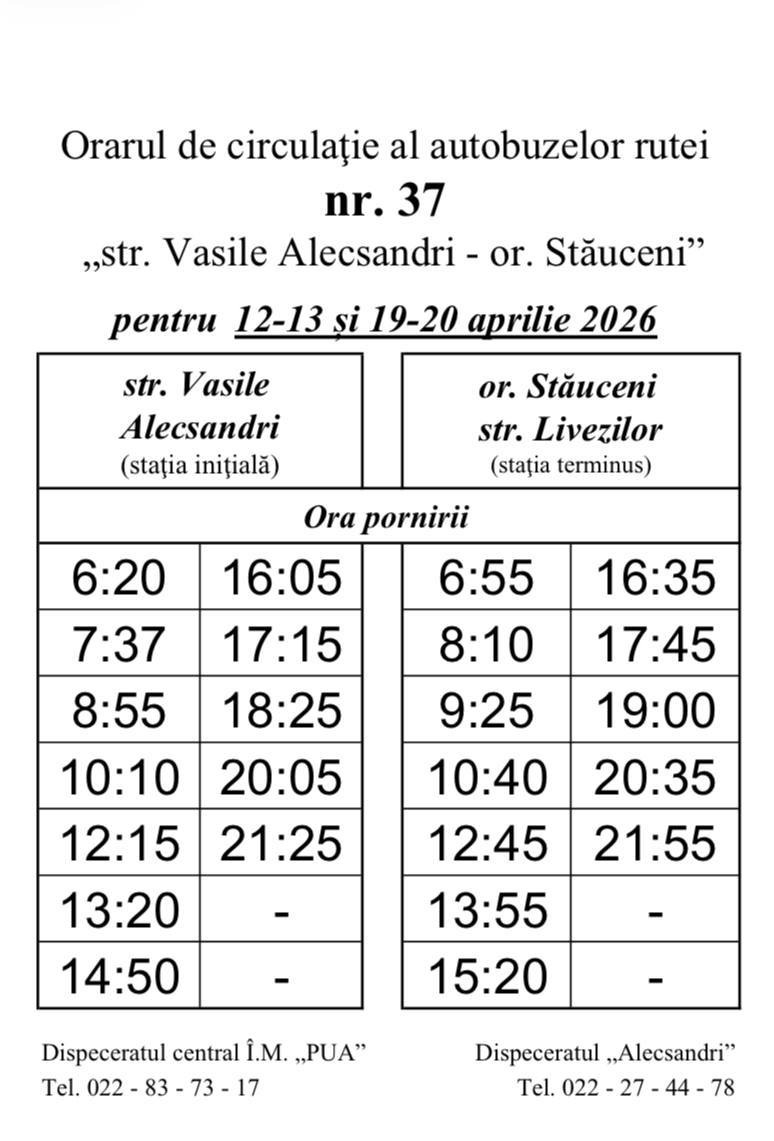 Orarul de circulaţie al autobuzelor rutei
nr. 37
„str. Vasile Alecsandri - or. Stăuceni”

pentru 12-13 și 19-20 aprilie 2026

| str. Vasile Alecsandri (staţia iniţială) | | or. Stăuceni str. Livezilor (staţia terminus) | |
|---|---|---|---|
| Ora pornirii | | | |
| 6:20 | 16:05 | 6:55 | 16:35 |
| 7:37 | 17:15 | 8:10 | 17:45 |
| 8:55 | 18:25 | 9:25 | 19:00 |
| 10:10 | 20:05 | 10:40 | 20:35 |
| 12:15 | 21:25 | 12:45 | 21:55 |
| 13:20 | - | 13:55 | - |
| 14:50 | - | 15:20 | - |

Dispeceratul central Î.M. „PUA”
Tel. 022 - 83 - 73 - 17

Dispeceratul „Alecsandri”
Tel. 022 - 27 - 44 - 78